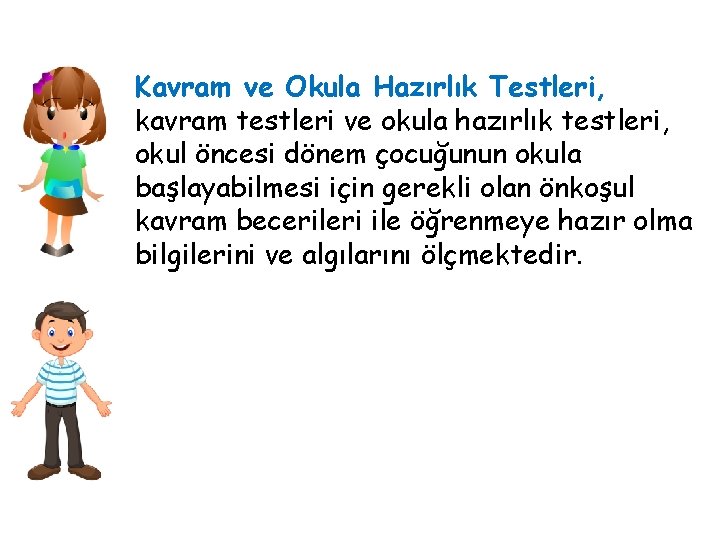 Kavram ve Okula Hazırlık Testleri, kavram testleri ve okula hazırlık testleri, okul öncesi dönem çocuğunun okula başlayabilmesi için gerekli olan önkoşul kavram becerileri ile öğrenmeye hazır olma bilgilerini ve algılarını ölçmektedir.